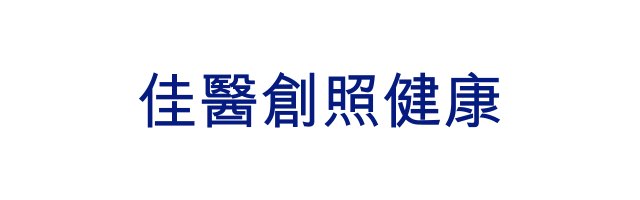 佳醫創照健康